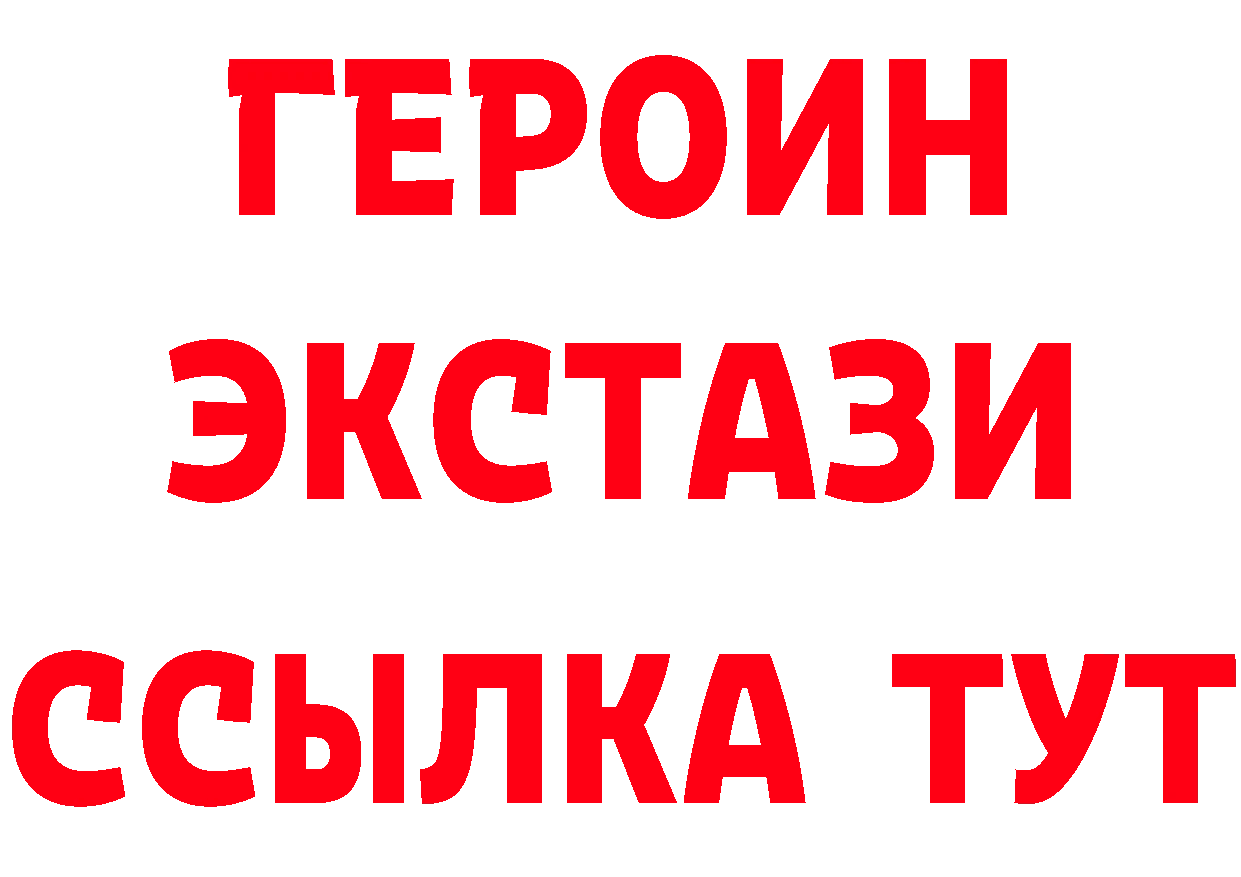 ГЕРОИН
ЭКСТАЗИ
ССЫЛКА ТУТ